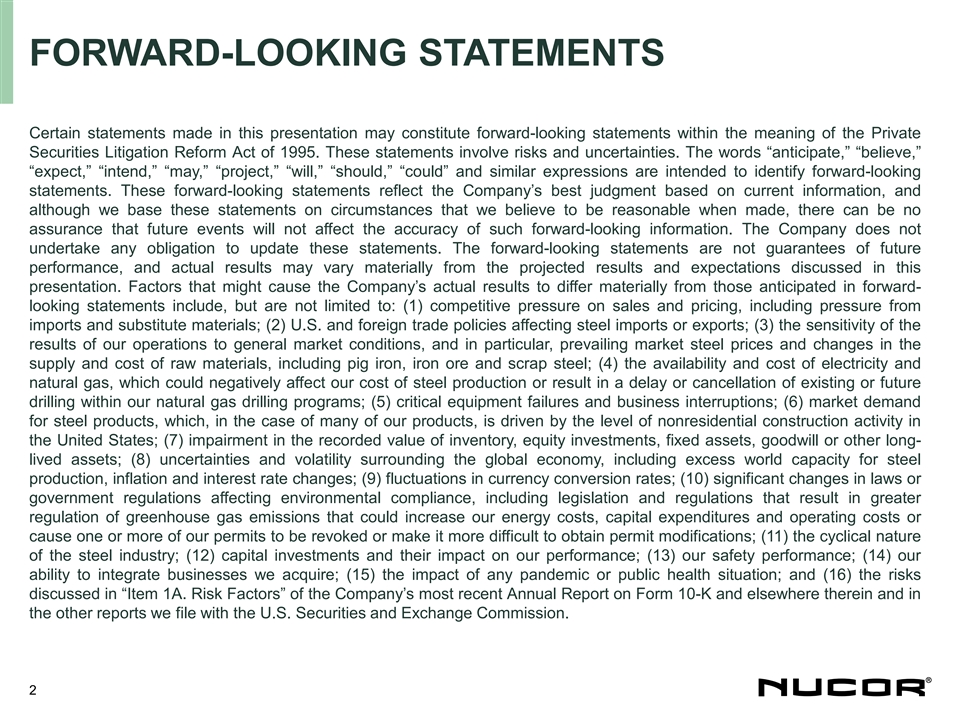 FORWARD-LOOKING STATEMENTS

Certain statements made in this presentation may constitute forward-looking statements within the meaning of the Private Securities Litigation Reform Act of 1995. These statements involve risks and uncertainties. The words “anticipate,” “believe,” “expect,” “intend,” “may,” “project,” “will,” “should,” “could” and similar expressions are intended to identify forward-looking statements. These forward-looking statements reflect the Company’s best judgment based on current information, and although we base these statements on circumstances that we believe to be reasonable when made, there can be no assurance that future events will not affect the accuracy of such forward-looking information. The Company does not undertake any obligation to update these statements. The forward-looking statements are not guarantees of future performance, and actual results may vary materially from the projected results and expectations discussed in this presentation. Factors that might cause the Company’s actual results to differ materially from those anticipated in forward-looking statements include, but are not limited to: (1) competitive pressure on sales and pricing, including pressure from imports and substitute materials; (2) U.S. and foreign trade policies affecting steel imports or exports; (3) the sensitivity of the results of our operations to general market conditions, and in particular, prevailing market steel prices and changes in the supply and cost of raw materials, including pig iron, iron ore and scrap steel; (4) the availability and cost of electricity and natural gas, which could negatively affect our cost of steel production or result in a delay or cancellation of existing or future drilling within our natural gas drilling programs; (5) critical equipment failures and business interruptions; (6) market demand for steel products, which, in the case of many of our products, is driven by the level of nonresidential construction activity in the United States; (7) impairment in the recorded value of inventory, equity investments, fixed assets, goodwill or other long-lived assets; (8) uncertainties and volatility surrounding the global economy, including excess world capacity for steel production, inflation and interest rate changes; (9) fluctuations in currency conversion rates; (10) significant changes in laws or government regulations affecting environmental compliance, including legislation and regulations that result in greater regulation of greenhouse gas emissions that could increase our energy costs, capital expenditures and operating costs or cause one or more of our permits to be revoked or make it more difficult to obtain permit modifications; (11) the cyclical nature of the steel industry; (12) capital investments and their impact on our performance; (13) our safety performance; (14) our ability to integrate businesses we acquire; (15) the impact of any pandemic or public health situation; and (16) the risks discussed in “Item 1A. Risk Factors” of the Company’s most recent Annual Report on Form 10-K and elsewhere therein and in the other reports we file with the U.S. Securities and Exchange Commission.

2

NUCOR®